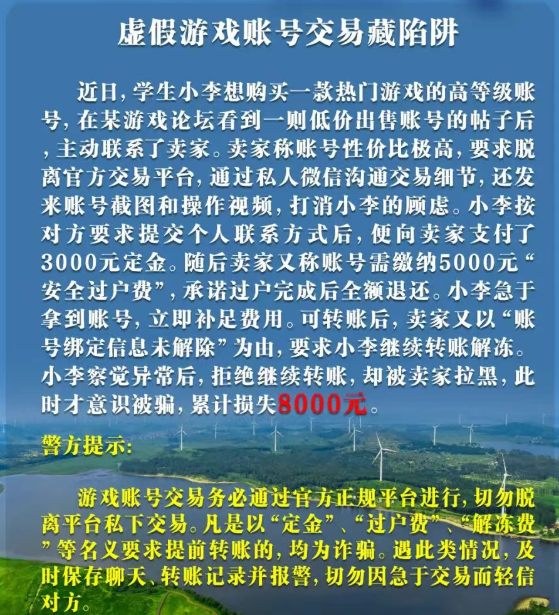 虚假游戏账号交易藏陷阱

近日，学生小李想购买一款热门游戏的高等级账号，在某游戏论坛看到一则低价出售账号的帖子后，主动联系了卖家。卖家称账号性价比极高，要求脱离官方交易平台，通过私人微信沟通交易细节，还发来账号截图和操作视频，打消小李的顾虑。小李按对方要求提交个人联系方式后，便向卖家支付了3000元定金。随后卖家又称账号需缴纳5000元“安全过户费”，承诺过户完成后全额退还。小李急于拿到账号，立即补足费用。可转账后，卖家又以“账号绑定信息未解除”为由，要求小李继续转账解冻。小李察觉异常后，拒绝继续转账，却被卖家拉黑，此时才意识被骗，累计损失8000元。

警方提示：

游戏账号交易务必通过官方正规平台进行，切勿脱离平台私下交易。凡是以“定金”、“过户费”、“解冻费”等名义要求提前转账的，均为诈骗。遇此类情况，及时保存聊天、转账记录并报警，切勿因急于交易而轻信对方。